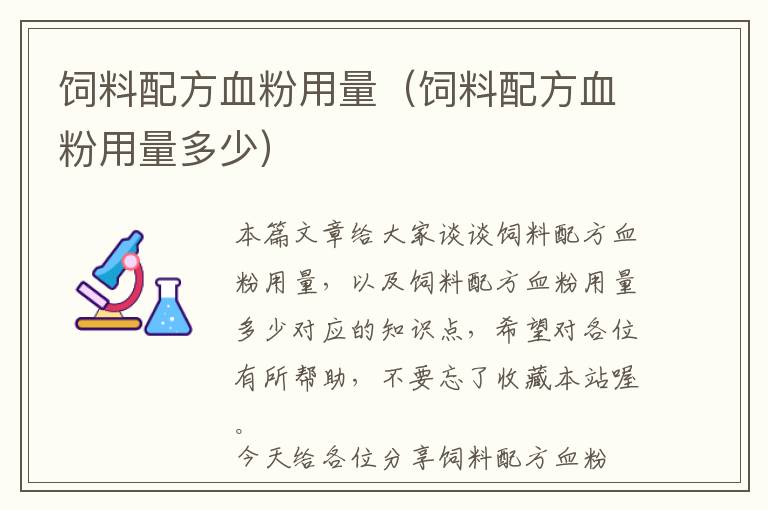 饲料配方血粉用量（饲料配方血粉用量多少）

本篇文章给大家谈谈饲料配方血粉用量，以及饲料配方血粉用量多少对应的知识点，希望对各位有所帮助，不要忘了收藏本站喔。

今天给各位分享饲料配方血粉